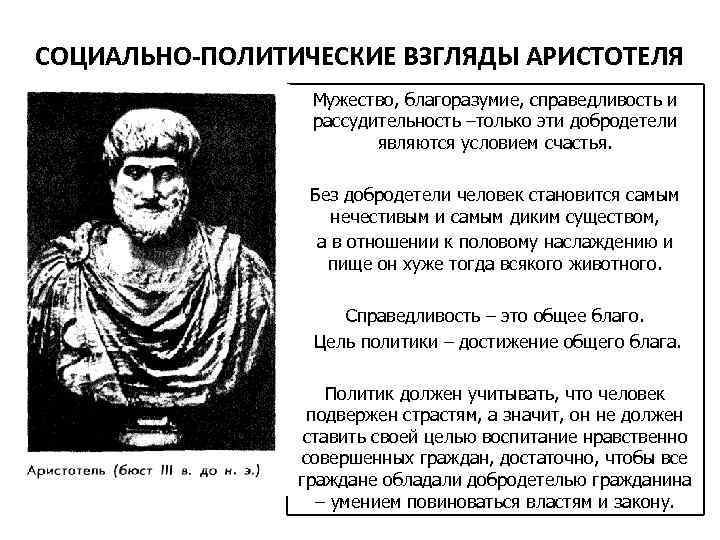 СОЦИАЛЬНО-ПОЛИТИЧЕСКИЕ ВЗГЛЯДЫ АРИСТОТЕЛЯ

Аристотель (бюст III в. до н. э.)

Мужество, благоразумие, справедливость и рассудительность –только эти добродетели являются условием счастья.

Без добродетели человек становится самым нечестивым и самым диким существом, а в отношении к половому наслаждению и пище он хуже тогда всякого животного.

Справедливость – это общее благо. Цель политики – достижение общего блага.

Политик должен учитывать, что человек подвержен страстям, а значит, он не должен ставить своей целью воспитание нравственно совершенных граждан, достаточно, чтобы все граждане обладали добродетелью гражданина – умением повиноваться властям и закону.